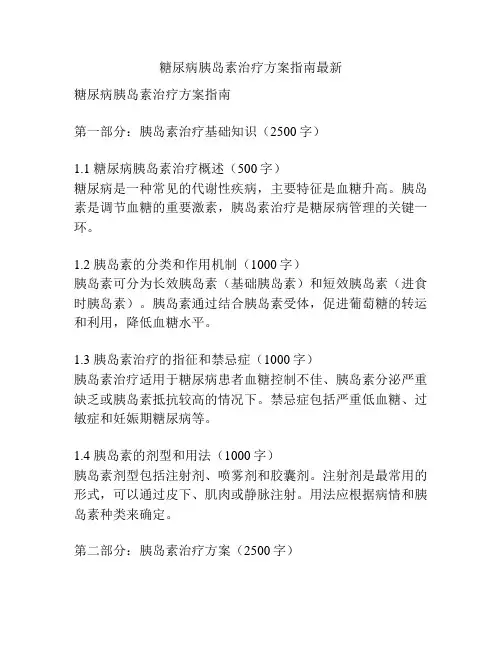 糖尿病胰岛素治疗方案指南最新

糖尿病胰岛素治疗方案指南

第一部分：胰岛素治疗基础知识（2500 字）

1.1 糖尿病胰岛素治疗概述（500 字）
糖尿病是一种常见的代谢性疾病，主要特征是血糖升高。胰岛素是调节血糖的重要激素，胰岛素治疗是糖尿病管理的关键一环。

1.2 胰岛素的分类和作用机制（1000 字）
胰岛素可分为长效胰岛素（基础胰岛素）和短效胰岛素（进食时胰岛素）。胰岛素通过结合胰岛素受体，促进葡萄糖的转运和利用，降低血糖水平。

1.3 胰岛素治疗的指征和禁忌症（1000 字）
胰岛素治疗适用于糖尿病患者血糖控制不佳、胰岛素分泌严重缺乏或胰岛素抵抗较高的情况下。禁忌症包括严重低血糖、过敏症和妊娠期糖尿病等。

1.4 胰岛素的剂型和用法（1000 字）
胰岛素剂型包括注射剂、喷雾剂和胶囊剂。注射剂是最常用的形式，可以通过皮下、肌肉或静脉注射。用法应根据病情和胰岛素种类来确定。

第二部分：胰岛素治疗方案（2500 字）